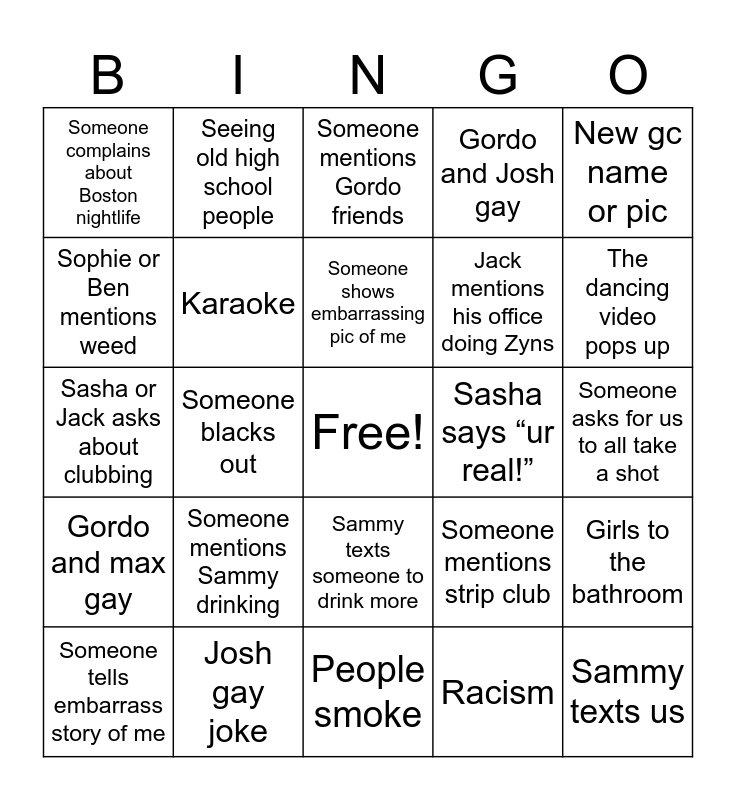 | B | I | N | G | O |
|---|---|---|---|---|
| Someone complains about Boston nightlife | Seeing old high school people | Someone mentions Gordo friends | Gordo and Josh gay | New gc name or pic |
| Sophie or Ben mentions weed | Karaoke | Someone shows embarrassing pic of me | Jack mentions his office doing Zyns | The dancing video pops up |
| Sasha or Jack asks about clubbing | Someone blacks out | Free! | Sasha says "ur real!" | Someone asks for us to all take a shot |
| Gordo and max gay | Someone mentions Sammy drinking | Sammy texts someone to drink more | Someone mentions strip club | Girls to the bathroom |
| Someone tells embarrass story of me | Josh gay joke | People smoke | Racism | Sammy texts us |